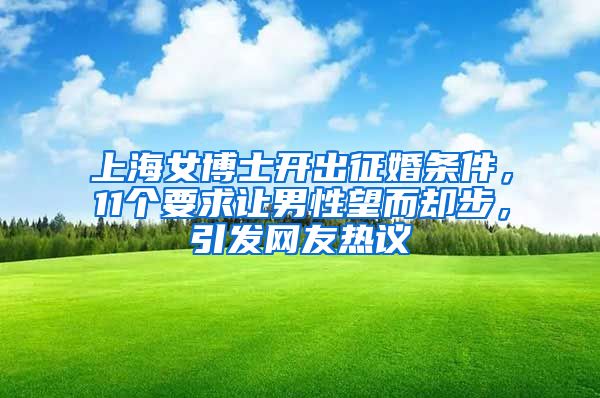 上海女博士开出征婚条件，11个要求让男性望而却步，引发网友热议